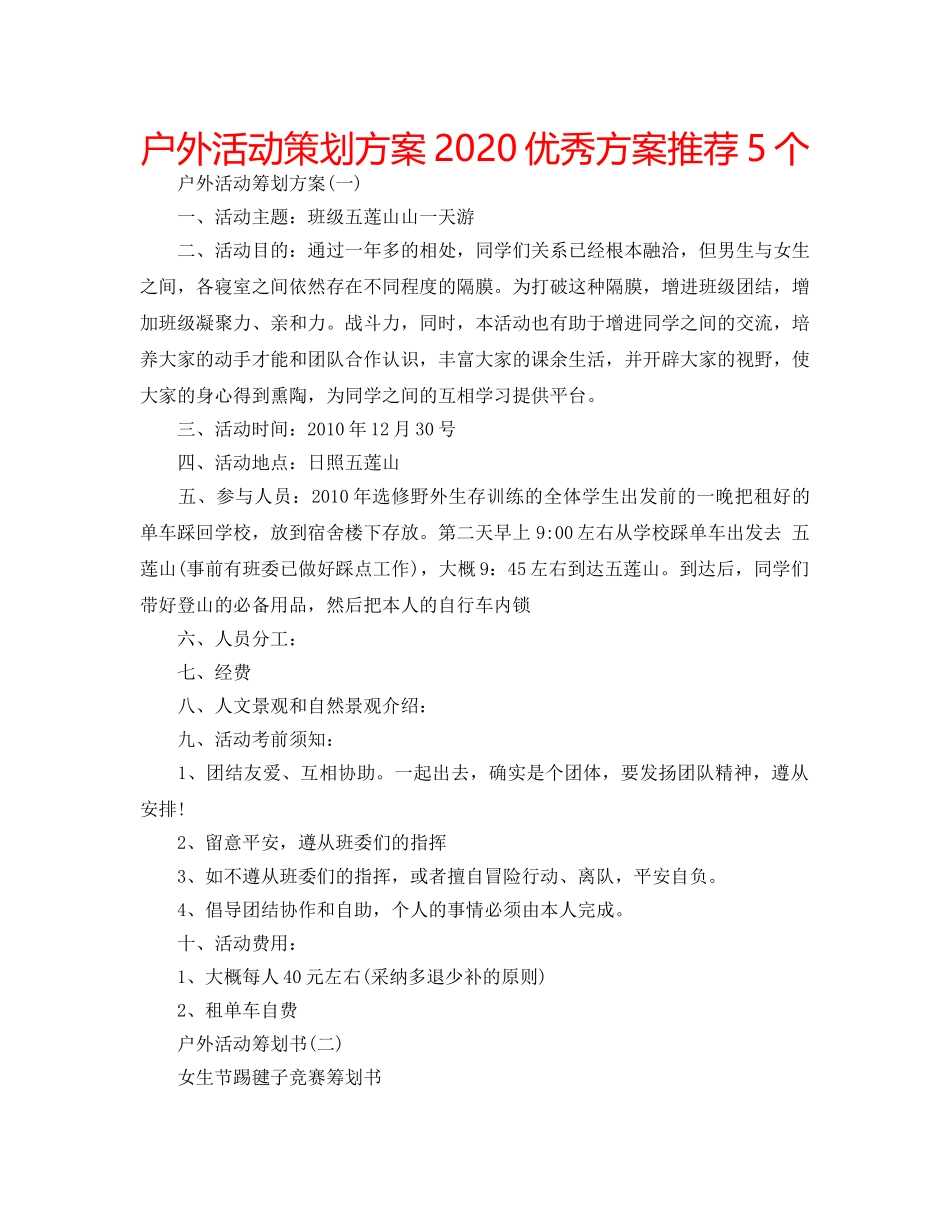 户外活动策划方案 2020 优秀方案推荐 5 个

户外活动筹划方案(一)

一、活动主题：班级五莲山山一天游

二、活动目的：通过一年多的相处，同学们关系已经根本融洽，但男生与女生之间，各寝室之间依然存在不同程度的隔膜。为打破这种隔膜，增进班级团结，增加班级凝聚力、亲和力。战斗力，同时，本活动也有助于增进同学之间的交流，培养大家的动手才能和团队合作认识，丰富大家的课余生活，并开辟大家的视野，使大家的身心得到熏陶，为同学之间的互相学习提供平台。

三、活动时间：2010 年 12 月 30 号

四、活动地点：日照五莲山

五、参与人员：2010 年选修野外生存训练的全体学生出发前的一晚把租好的单车踩回学校，放到宿舍楼下存放。第二天早上 9:00 左右从学校踩单车出发去 五莲山(事前有班委已做好踩点工作)，大概 9：45 左右到达五莲山。到达后，同学们带好登山的必备用品，然后把本人的自行车内锁

六、人员分工：

七、经费

八、人文景观和自然景观介绍：

九、活动考前须知：

1、团结友爱、互相协助。一起出去，确实是个团体，要发扬团队精神，遵从安排!

2、留意平安，遵从班委们的指挥

3、如不遵从班委们的指挥，或者擅自冒险行动、离队，平安自负。

4、倡导团结协作和自助，个人的事情必须由本人完成。

十、活动费用：

1、大概每人 40 元左右(采纳多退少补的原则)

2、租单车自费

户外活动筹划书(二)

女生节踢毽子竞赛筹划书